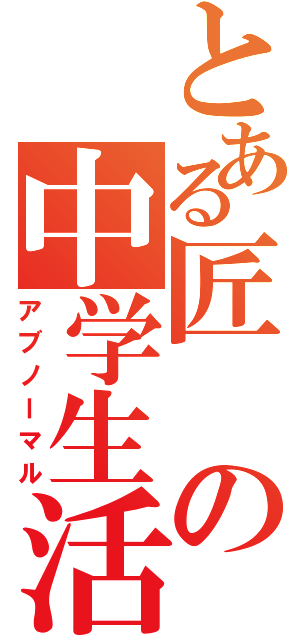 とある匠の中学生活
アブノーマル